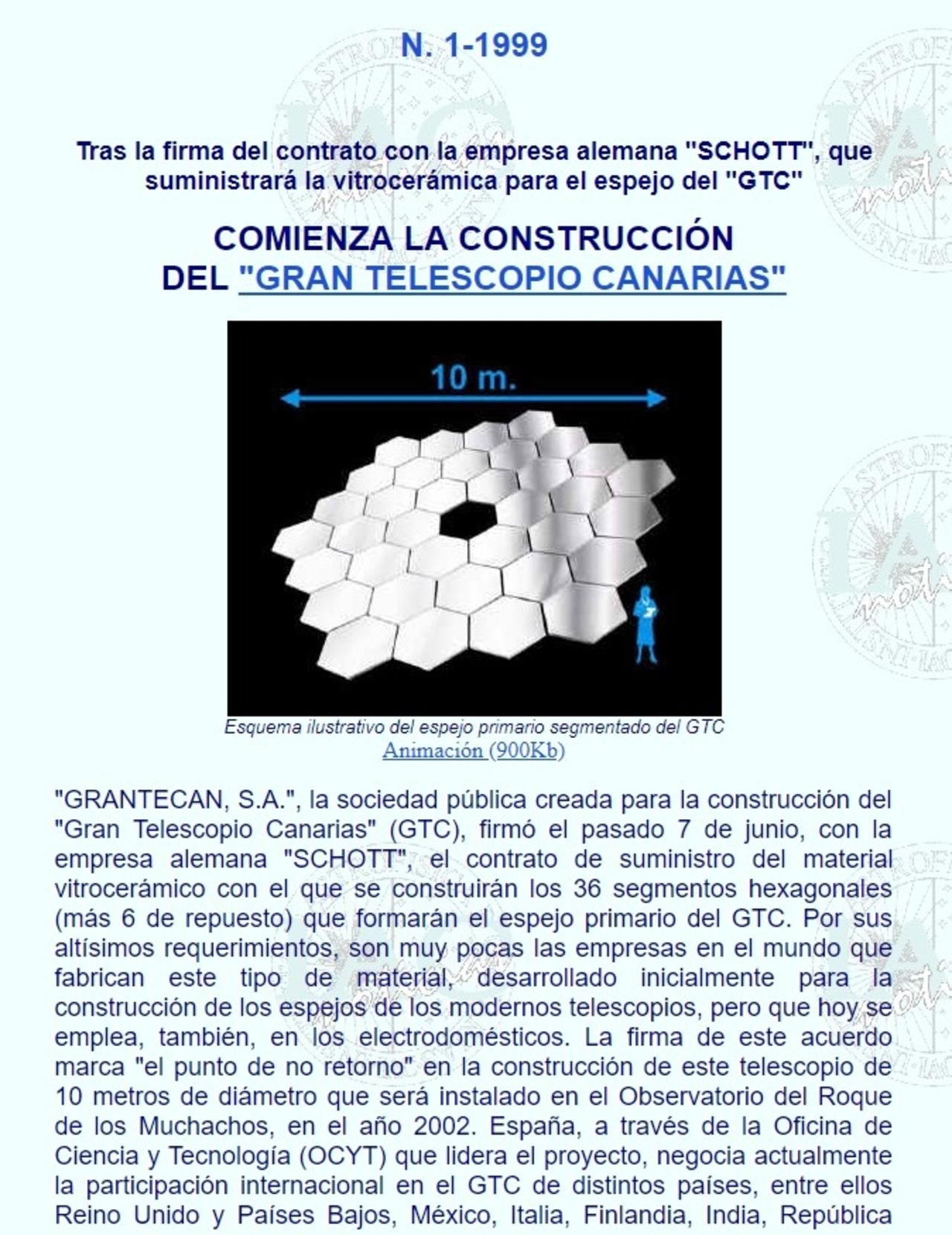 N. 1-1999

Tras la firma del contrato con la empresa alemana "SCHOTT", que suministrará la vitrocerámica para el espejo del "GTC"

COMIENZA LA CONSTRUCCIÓN DEL "GRAN TELESCOPIO CANARIAS"

10 m.

Esquema ilustrativo del espejo primario segmentado del GTC
Animación (900Kb)

"GRANTECAN, S.A.", la sociedad pública creada para la construcción del "Gran Telescopio Canarias" (GTC), firmó el pasado 7 de junio, con la empresa alemana "SCHOTT", el contrato de suministro del material vitrocerámico con el que se construirán los 36 segmentos hexagonales (más 6 de repuesto) que formarán el espejo primario del GTC. Por sus altísimos requerimientos, son muy pocas las empresas en el mundo que fabrican este tipo de material, desarrollado inicialmente para la construcción de los espejos de los modernos telescopios, pero que hoy se emplea, también, en los electrodomésticos. La firma de este acuerdo marca "el punto de no retorno" en la construcción de este telescopio de 10 metros de diámetro que será instalado en el Observatorio del Roque de los Muchachos, en el año 2002. España, a través de la Oficina de Ciencia y Tecnología (OCYT) que lidera el proyecto, negocia actualmente la participación internacional en el GTC de distintos países, entre ellos Reino Unido y Países Bajos, México, Italia, Finlandia, India, República